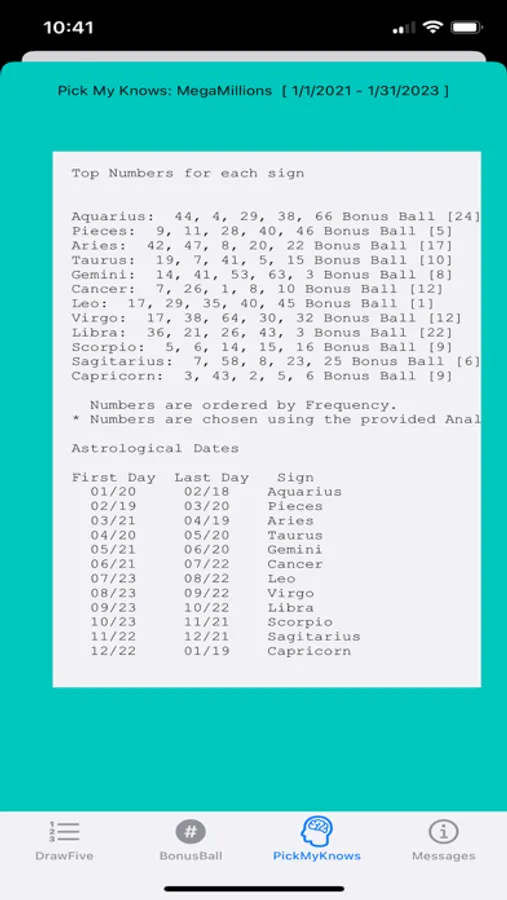 10:41

Pick My Knows: MegaMillions [ 1/1/2021 - 1/31/2023 ]

Top Numbers for each sign

Aquarius: 44, 4, 29, 38, 66 Bonus Ball [24]
Pieces: 9, 11, 28, 40, 46 Bonus Ball [5]
Aries: 42, 47, 8, 20, 22 Bonus Ball [17]
Taurus: 19, 7, 41, 5, 15 Bonus Ball [10]
Gemini: 14, 41, 53, 63, 3 Bonus Ball [8]
Cancer: 7, 26, 1, 8, 10 Bonus Ball [12]
Leo: 17, 29, 35, 40, 45 Bonus Ball [1]
Virgo: 17, 38, 64, 30, 32 Bonus Ball [12]
Libra: 36, 21, 26, 43, 3 Bonus Ball [22]
Scorpio: 5, 6, 14, 15, 16 Bonus Ball [9]
Sagitarius: 7, 58, 8, 23, 25 Bonus Ball [6]
Capricorn: 3, 43, 2, 5, 6 Bonus Ball [9]

Numbers are ordered by Frequency.
* Numbers are chosen using the provided Anal

Astrological Dates

| First Day | Last Day | Sign |
|---|---|---|
| 01/20 | 02/18 | Aquarius |
| 02/19 | 03/20 | Pieces |
| 03/21 | 04/19 | Aries |
| 04/20 | 05/20 | Taurus |
| 05/21 | 06/20 | Gemini |
| 06/21 | 07/22 | Cancer |
| 07/23 | 08/22 | Leo |
| 08/23 | 09/22 | Virgo |
| 09/23 | 10/22 | Libra |
| 10/23 | 11/21 | Scorpio |
| 11/22 | 12/21 | Sagitarius |
| 12/22 | 01/19 | Capricorn |

DrawFive BonusBall PickMyKnows Messages